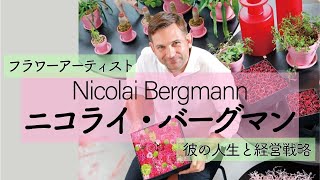 フラワーアーティスト

Nicolai Bergmann

ニコライ・バーグマン

彼の人生と経営戦略